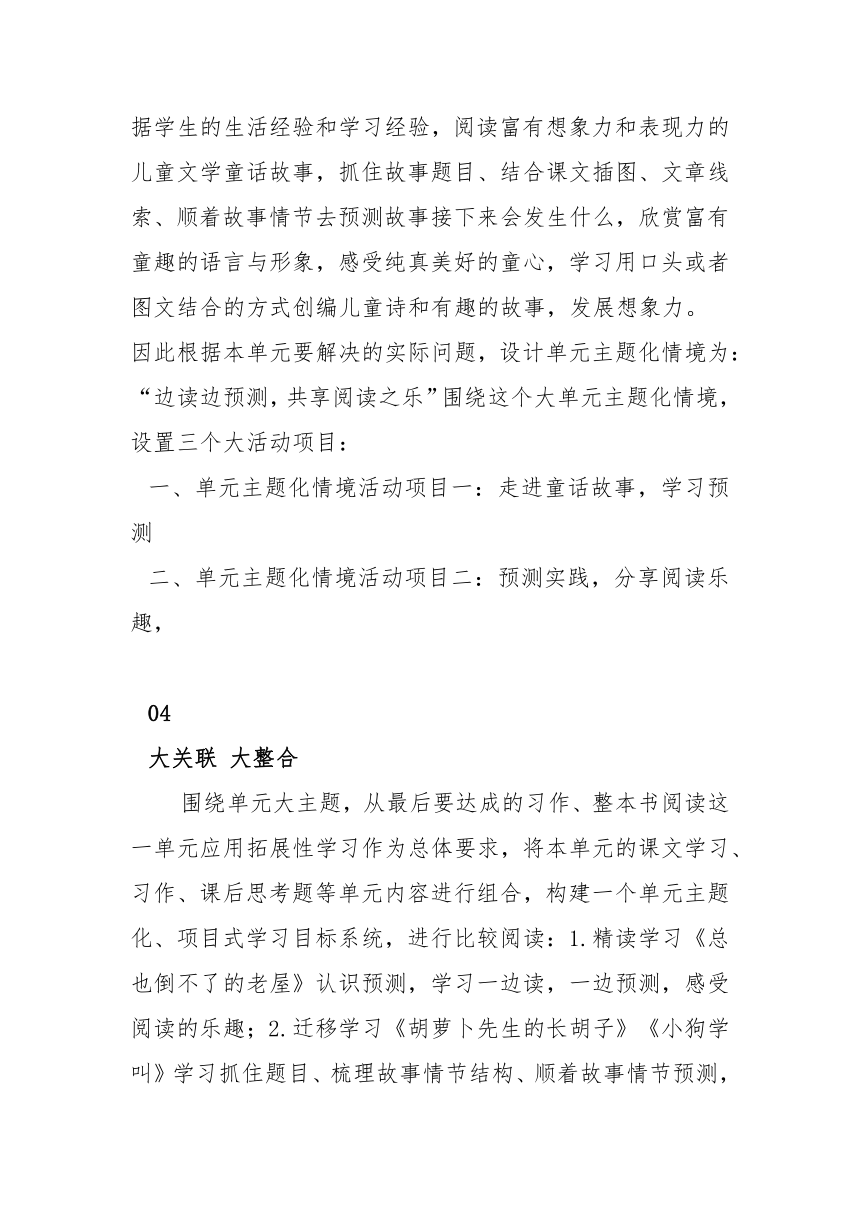 据学生的生活经验和学习经验，阅读富有想象力和表现力的儿童文学童话故事，抓住故事题目、结合课文插图、文章线索、顺着故事情节去预测故事接下来会发生什么，欣赏富有童趣的语言与形象，感受纯真美好的童心，学习用口头或者图文结合的方式创编儿童诗和有趣的故事，发展想象力。
因此根据本单元要解决的实际问题，设计单元主题化情境为：“边读边预测，共享阅读之乐”围绕这个大单元主题化情境，设置三个大活动项目：
一、单元主题化情境活动项目一：走进童话故事，学习预测
二、单元主题化情境活动项目二：预测实践，分享阅读乐趣，

04
大关联 大整合
围绕单元大主题，从最后要达成的习作、整本书阅读这一单元应用拓展性学习作为总体要求，将本单元的课文学习、习作、课后思考题等单元内容进行组合，构建一个单元主题化、项目式学习目标系统，进行比较阅读：1.精读学习《总也倒不了的老屋》认识预测，学习一边读，一边预测，感受阅读的乐趣；2.迁移学习《胡萝卜先生的长胡子》《小狗学叫》学习抓住题目、梳理故事情节结构、顺着故事情节预测，